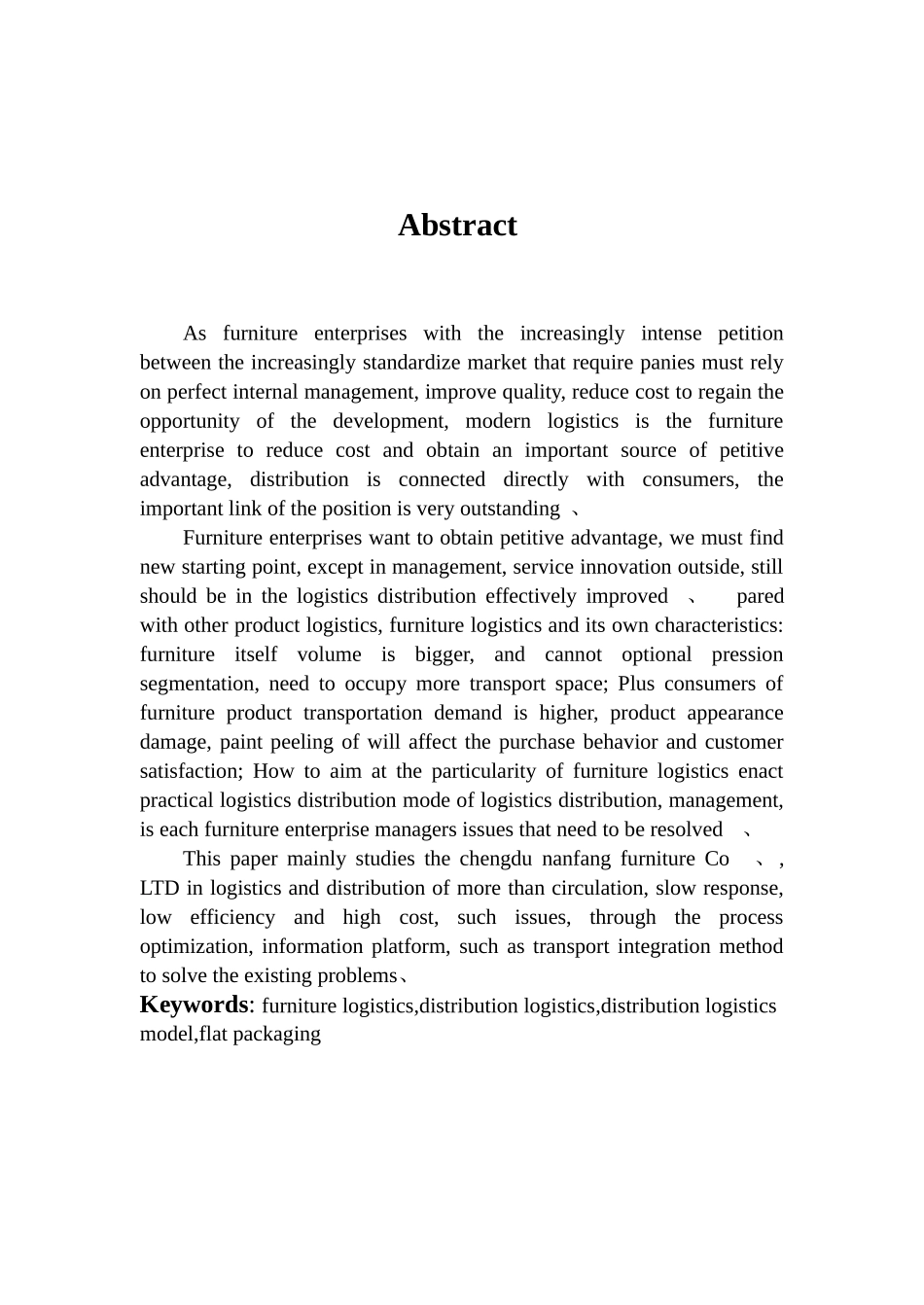 Abstract

As furniture enterprises with the increasingly intense petition between the increasingly standardize market that require panies must rely on perfect internal management, improve quality, reduce cost to regain the opportunity of the development, modern logistics is the furniture enterprise to reduce cost and obtain an important source of petitive advantage, distribution is connected directly with consumers, the important link of the position is very outstanding 、

Furniture enterprises want to obtain petitive advantage, we must find new starting point, except in management, service innovation outside, still should be in the logistics distribution effectively improved 、 pared with other product logistics, furniture logistics and its own characteristics: furniture itself volume is bigger, and cannot optional pression segmentation, need to occupy more transport space; Plus consumers of furniture product transportation demand is higher, product appearance damage, paint peeling of will affect the purchase behavior and customer satisfaction; How to aim at the particularity of furniture logistics enact practical logistics distribution mode of logistics distribution, management, is each furniture enterprise managers issues that need to be resolved 、

This paper mainly studies the chengdu nanfang furniture Co 、, LTD in logistics and distribution of more than circulation, slow response, low efficiency and high cost, such issues, through the process optimization, information platform, such as transport integration method to solve the existing problems、

Keywords: furniture logistics,distribution logistics,distribution logistics model,flat packaging